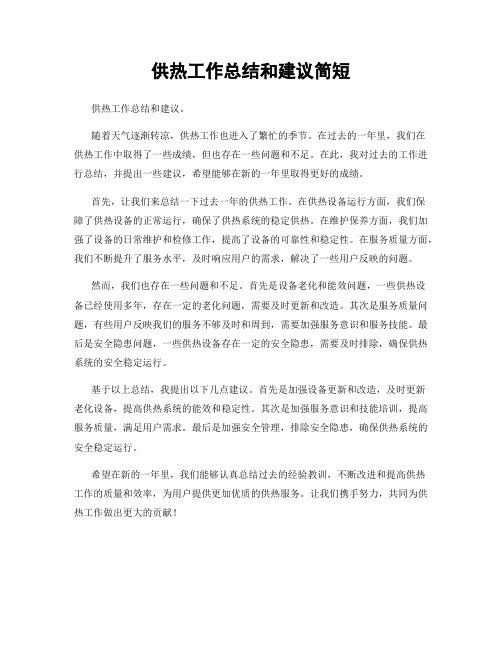 供热工作总结和建议简短

供热工作总结和建议。

随着天气逐渐转凉，供热工作也进入了繁忙的季节。在过去的一年里，我们在供热工作中取得了一些成绩，但也存在一些问题和不足。在此，我对过去的工作进行总结，并提出一些建议，希望能够在新的一年里取得更好的成绩。

首先，让我们来总结一下过去一年的供热工作。在供热设备运行方面，我们保障了供热设备的正常运行，确保了供热系统的稳定供热。在维护保养方面，我们加强了设备的日常维护和检修工作，提高了设备的可靠性和稳定性。在服务质量方面，我们不断提升了服务水平，及时响应用户的需求，解决了一些用户反映的问题。

然而，我们也存在一些问题和不足。首先是设备老化和能效问题，一些供热设备已经使用多年，存在一定的老化问题，需要及时更新和改造。其次是服务质量问题，有些用户反映我们的服务不够及时和周到，需要加强服务意识和服务技能。最后是安全隐患问题，一些供热设备存在一定的安全隐患，需要及时排除，确保供热系统的安全稳定运行。

基于以上总结，我提出以下几点建议。首先是加强设备更新和改造，及时更新老化设备，提高供热系统的能效和稳定性。其次是加强服务意识和技能培训，提高服务质量，满足用户需求。最后是加强安全管理，排除安全隐患，确保供热系统的安全稳定运行。

希望在新的一年里，我们能够认真总结过去的经验教训，不断改进和提高供热工作的质量和效率，为用户提供更加优质的供热服务。让我们携手努力，共同为供热工作做出更大的贡献！